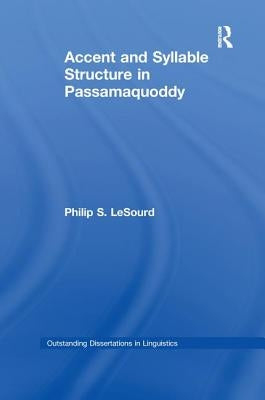 Routledge

Accent and Syllable Structure in Passamaquoddy

Philip S. LeSourd

Outstanding Dissertations in Linguistics